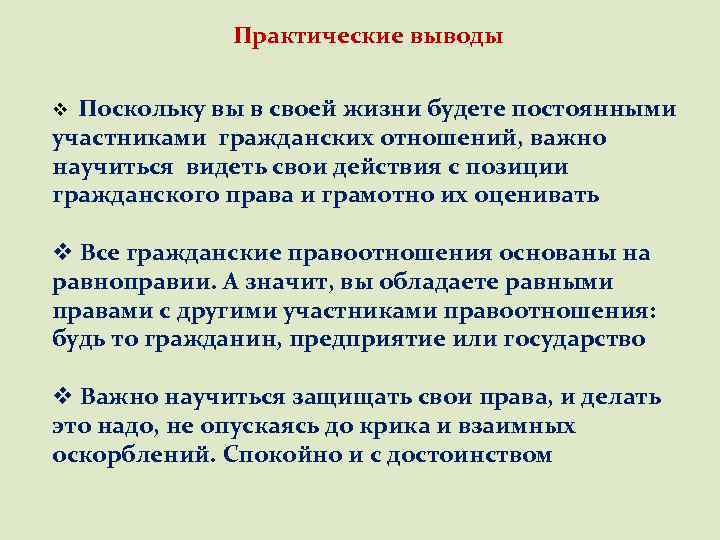 Практические выводы

❖ Поскольку вы в своей жизни будете постоянными участниками гражданских отношений, важно научиться видеть свои действия с позиции гражданского права и грамотно их оценивать

❖ Все гражданские правоотношения основаны на равноправии. А значит, вы обладаете равными правами с другими участниками правоотношения: будь то гражданин, предприятие или государство

❖ Важно научиться защищать свои права, и делать это надо, не опускаясь до крика и взаимных оскорблений. Спокойно и с достоинством